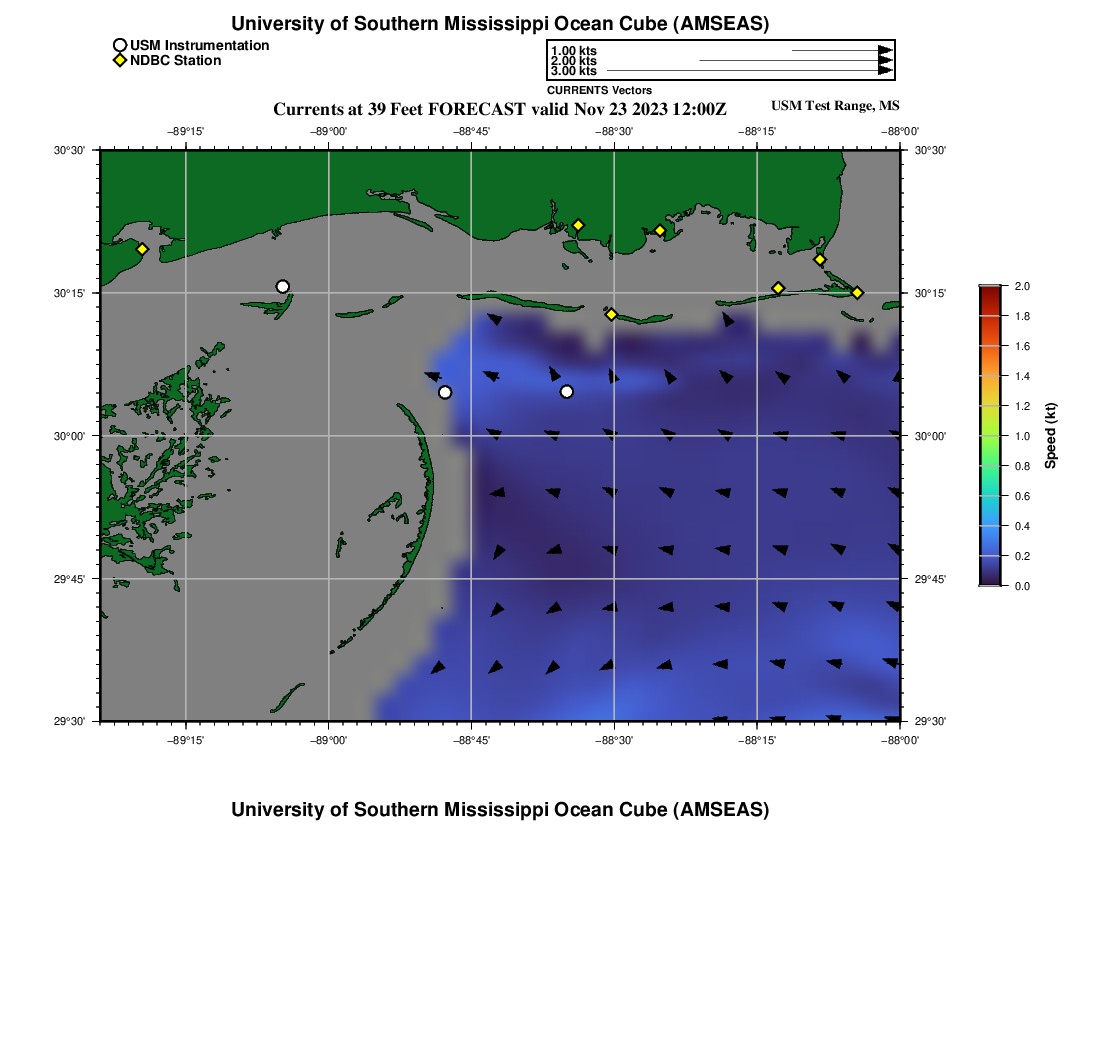 University of Southern Mississippi Ocean Cube (AMSEAS)

USM Instrumentation
NDBC Station

1.00 kts
2.00 kts
3.00 kts
CURRENTS Vectors

Currents at 39 Feet FORECAST valid Nov 23 2023 12:00Z

USM Test Range, MS

−89°15' −89°00' −88°45' −88°30' −88°15' −88°00'

30°30'
30°15'
30°00'
29°45'
29°30'

30°30'
30°15'
30°00'
29°45'
29°30'

−89°15' −89°00' −88°45' −88°30' −88°15' −88°00'

2.0
1.8
1.6
1.4
1.2
1.0
0.8
0.6
0.4
0.2
0.0
Speed (kt)

University of Southern Mississippi Ocean Cube (AMSEAS)